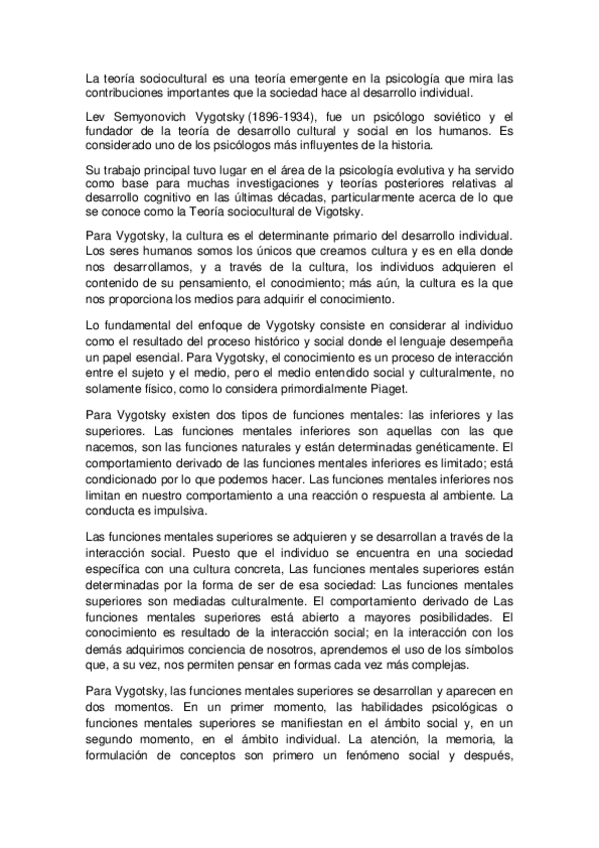 La teoría sociocultural es una teoría emergente en la psicología que mira las contribuciones importantes que la sociedad hace al desarrollo individual.

Lev Semyonovich Vygotsky (1896-1934), fue un psicólogo soviético y el fundador de la teoría de desarrollo cultural y social en los humanos. Es considerado uno de los psicólogos más influyentes de la historia.

Su trabajo principal tuvo lugar en el área de la psicología evolutiva y ha servido como base para muchas investigaciones y teorías posteriores relativas al desarrollo cognitivo en las últimas décadas, particularmente acerca de lo que se conoce como la Teoría sociocultural de Vigotsky.

Para Vygotsky, la cultura es el determinante primario del desarrollo individual. Los seres humanos somos los únicos que creamos cultura y es en ella donde nos desarrollamos, y a través de la cultura, los individuos adquieren el contenido de su pensamiento, el conocimiento; más aún, la cultura es la que nos proporciona los medios para adquirir el conocimiento.

Lo fundamental del enfoque de Vygotsky consiste en considerar al individuo como el resultado del proceso histórico y social donde el lenguaje desempeña un papel esencial. Para Vygotsky, el conocimiento es un proceso de interacción entre el sujeto y el medio, pero el medio entendido social y culturalmente, no solamente físico, como lo considera primordialmente Piaget.

Para Vygotsky existen dos tipos de funciones mentales: las inferiores y las superiores. Las funciones mentales inferiores son aquellas con las que nacemos, son las funciones naturales y están determinadas genéticamente. El comportamiento derivado de las funciones mentales inferiores es limitado; está condicionado por lo que podemos hacer. Las funciones mentales inferiores nos limitan en nuestro comportamiento a una reacción o respuesta al ambiente. La conducta es impulsiva.

Las funciones mentales superiores se adquieren y se desarrollan a través de la interacción social. Puesto que el individuo se encuentra en una sociedad específica con una cultura concreta, Las funciones mentales superiores están determinadas por la forma de ser de esa sociedad: Las funciones mentales superiores son mediadas culturalmente. El comportamiento derivado de Las funciones mentales superiores está abierto a mayores posibilidades. El conocimiento es resultado de la interacción social; en la interacción con los demás adquirimos conciencia de nosotros, aprendemos el uso de los símbolos que, a su vez, nos permiten pensar en formas cada vez más complejas.

Para Vygotsky, las funciones mentales superiores se desarrollan y aparecen en dos momentos. En un primer momento, las habilidades psicológicas o funciones mentales superiores se manifiestan en el ámbito social y, en un segundo momento, en el ámbito individual. La atención, la memoria, la formulación de conceptos son primero un fenómeno social y después,